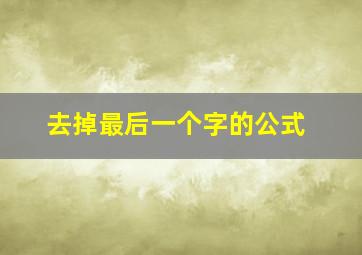 去掉最后一个字的公式